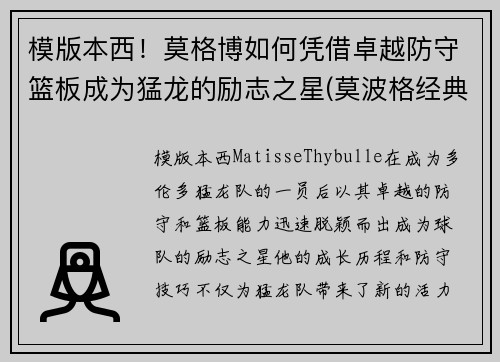 模版本西！莫格博如何凭借卓越防守篮板成为猛龙的励志之星(莫波格经典

模版本西MatisseThybulle在成为多伦多猛龙队的一员后以其卓越的防守和篮板能力迅速脱颖而出成为球队的励志之星他的成长历程和防守技巧不仅为猛龙队带来了新的活力